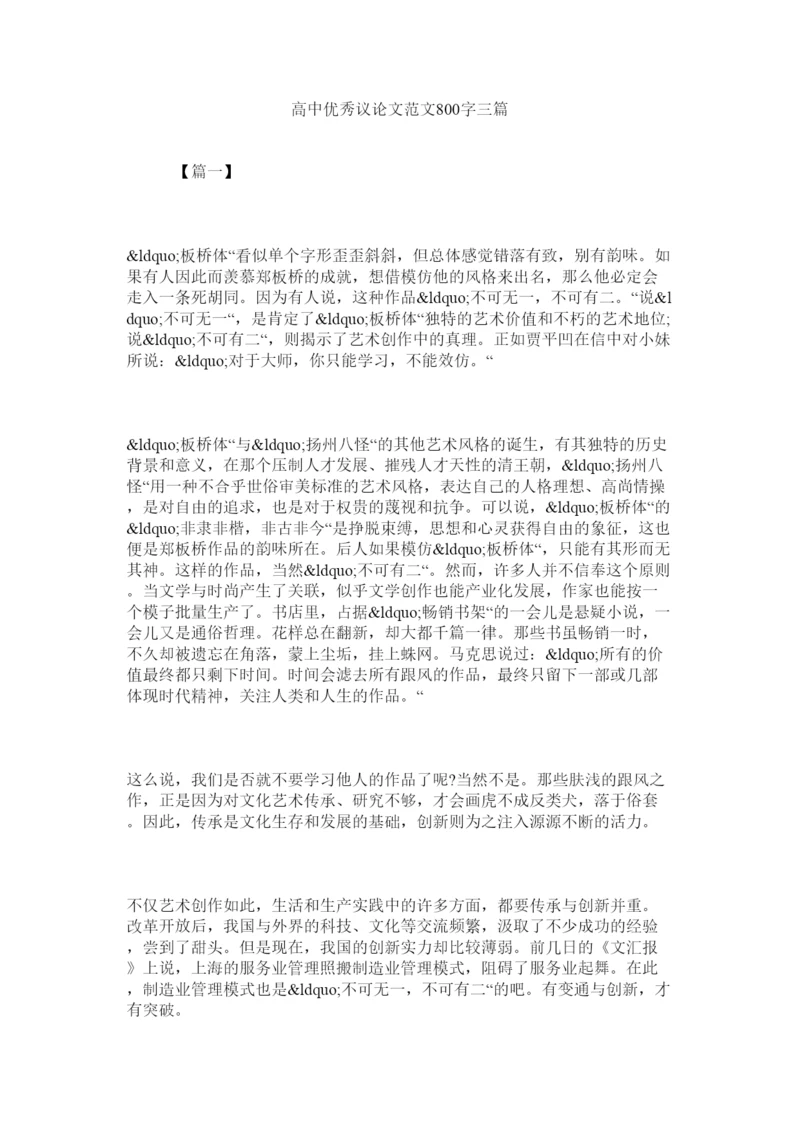 高中优秀议论文范文800字三篇

【篇一】

&ldquo;板桥体“看似单个字形歪歪斜斜，但总体感觉错落有致，别有韵味。如果有人因此而羡慕郑板桥的成就，想借模仿他的风格来出名，那么他必定会走入一条死胡同。因为有人说，这种作品&ldquo;不可无一，不可有二。“说&ldquo;不可无一“，是肯定了&ldquo;板桥体“独特的艺术价值和不朽的艺术地位;说&ldquo;不可有二“，则揭示了艺术创作中的真理。正如贾平凹在信中对小妹所说：&ldquo;对于大师，你只能学习，不能效仿。“

&ldquo;板桥体“与&ldquo;扬州八怪“的其他艺术风格的诞生，有其独特的历史背景和意义，在那个压制人才发展、摧残人才天性的清王朝，&ldquo;扬州八怪“用一种不合乎世俗审美标准的艺术风格，表达自己的人格理想、高尚情操，是对自由的追求，也是对于权贵的蔑视和抗争。可以说，&ldquo;板桥体“的&ldquo;非隶非楷，非古非今“是挣脱束缚，思想和心灵获得自由的象征，这也便是郑板桥作品的韵味所在。后人如果模仿&ldquo;板桥体“，只能有其形而无其神。这样的作品，当然&ldquo;不可有二“。然而，许多人并不信奉这个原则。当文学与时尚产生了关联，似乎文学创作也能产业化发展，作家也能按一个模子批量生产了。书店里，占据&ldquo;畅销书架“的一会儿是悬疑小说，一会儿又是通俗哲理。花样总在翻新，却大都千篇一律。那些书虽畅销一时，不久却被遗忘在角落，蒙上尘垢，挂上蛛网。马克思说过：&ldquo;所有的价值最终都只剩下时间。时间会滤去所有跟风的作品，最终只留下一部或几部体现时代精神，关注人类和人生的作品。“

这么说，我们是否就不要学习他人的作品了呢?当然不是。那些肤浅的跟风之作，正是因为对文化艺术传承、研究不够，才会画虎不成反类犬，落于俗套。因此，传承是文化生存和发展的基础，创新则为之注入源源不断的活力。

不仅艺术创作如此，生活和生产实践中的许多方面，都要传承与创新并重。改革开放后，我国与外界的科技、文化等交流频繁，汲取了不少成功的经验，尝到了甜头。但是现在，我国的创新实力却比较薄弱。前几日的《文汇报》上说，上海的服务业管理照搬制造业管理模式，阻碍了服务业起舞。在此，制造业管理模式也是&ldquo;不可无一，不可有二“的吧。有变通与创新，才有突破。